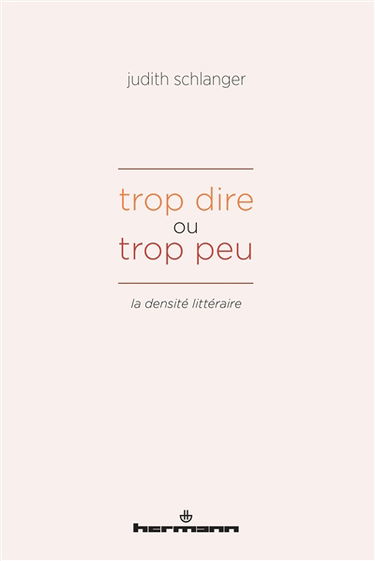 judith schlanger

trop dire
ou
trop peu

la densité littéraire

hermann